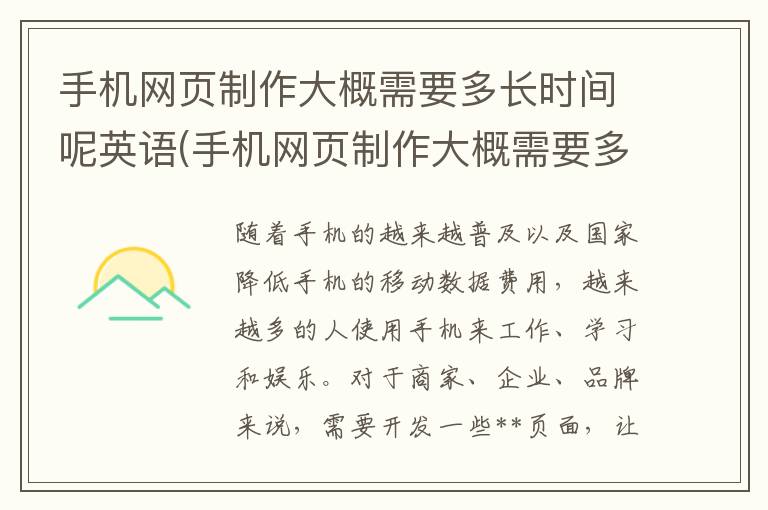 手机网页制作大概需要多长时间呢英语(手机网页制作大概需要多

随着手机的越来越普及以及国家降低手机的移动数据费用，越来越多的人使用手机来工作、学习和娱乐。对于商家、企业、品牌来说，需要开发一些**页面，让